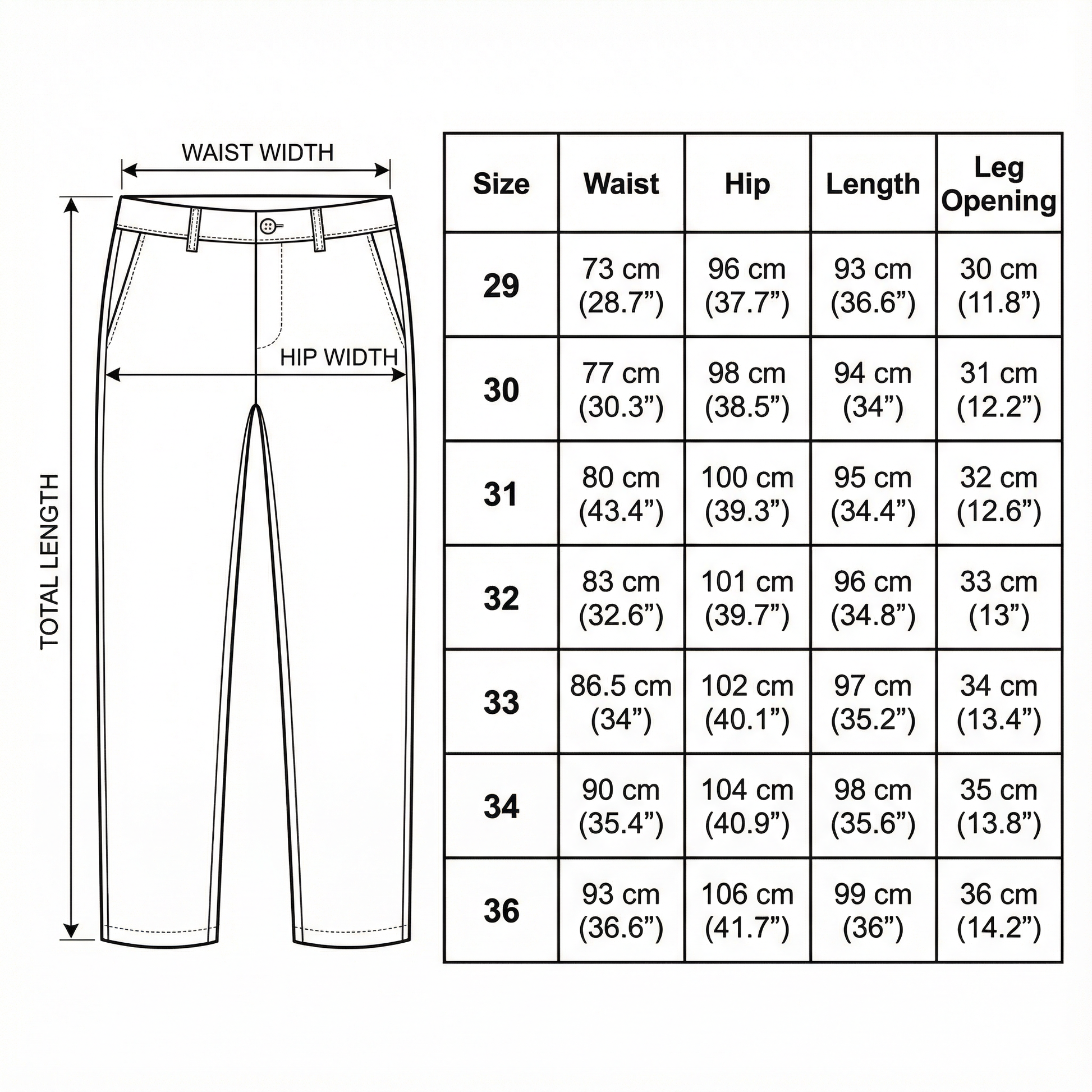 WAIST WIDTH

HIP WIDTH

TOTAL LENGTH

| Size | Waist | Hip | Length | Leg Opening |
|---|---|---|---|---|
| 29 | 73 cm (28.7”) | 96 cm (37.7”) | 93 cm (36.6”) | 30 cm (11.8”) |
| 30 | 77 cm (30.3”) | 98 cm (38.5”) | 94 cm (34”) | 31 cm (12.2”) |
| 31 | 80 cm (43.4”) | 100 cm (39.3”) | 95 cm (34.4”) | 32 cm (12.6”) |
| 32 | 83 cm (32.6”) | 101 cm (39.7”) | 96 cm (34.8”) | 33 cm (13”) |
| 33 | 86.5 cm (34”) | 102 cm (40.1”) | 97 cm (35.2”) | 34 cm (13.4”) |
| 34 | 90 cm (35.4”) | 104 cm (40.9”) | 98 cm (35.6”) | 35 cm (13.8”) |
| 36 | 93 cm (36.6”) | 106 cm (41.7”) | 99 cm (36”) | 36 cm (14.2”) |